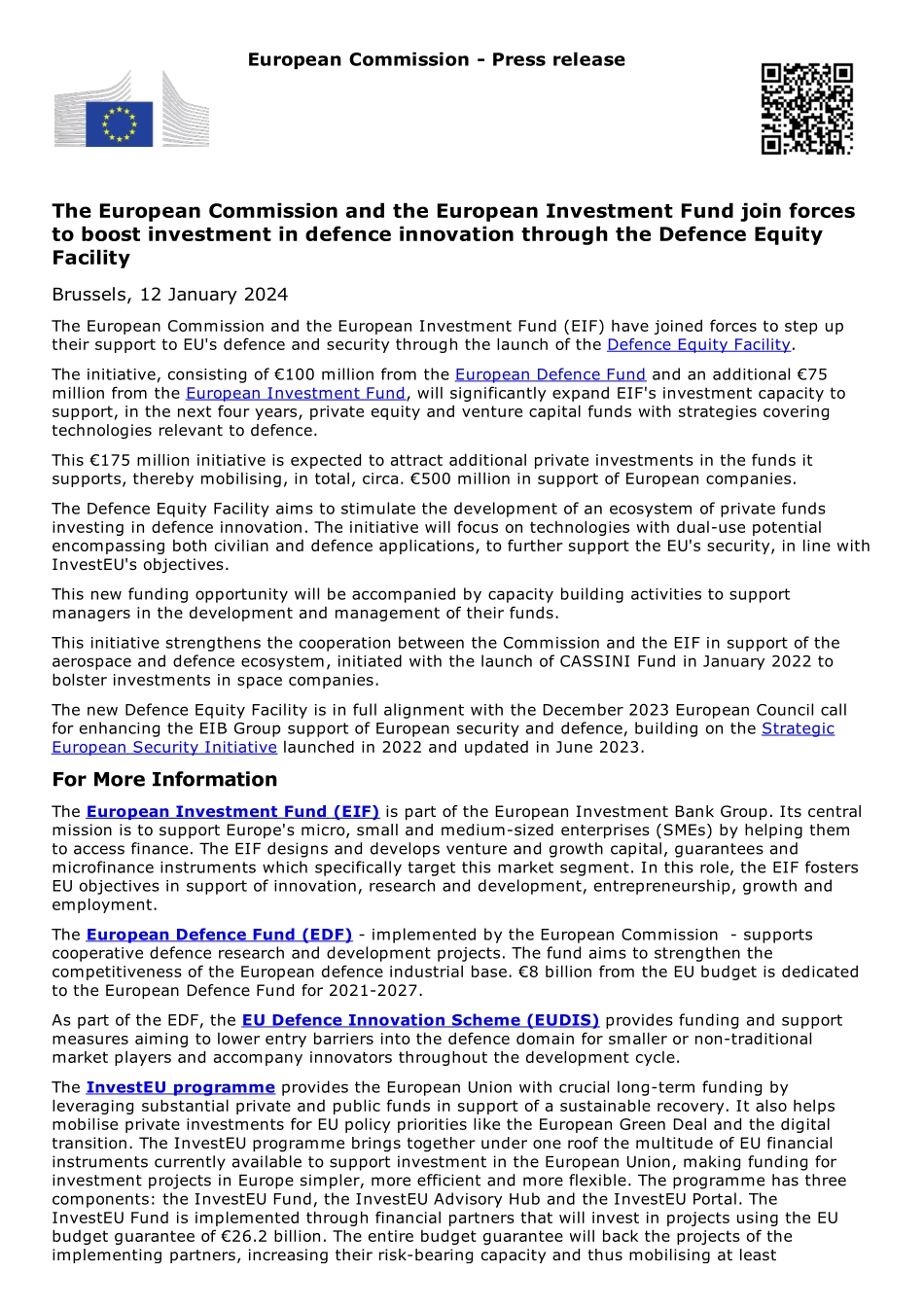 European Commission - Press release

The European Commission and the European Investment Fund join forces to boost investment in defence innovation through the Defence Equity Facility

Brussels, 12 January 2024

The European Commission and the European Investment Fund (EIF) have joined forces to step up their support to EU's defence and security through the launch of the Defence Equity Facility.

The initiative, consisting of €100 million from the European Defence Fund and an additional €75 million from the European Investment Fund, will significantly expand EIF's investment capacity to support, in the next four years, private equity and venture capital funds with strategies covering technologies relevant to defence.

This €175 million initiative is expected to attract additional private investments in the funds it supports, thereby mobilising, in total, circa. €500 million in support of European companies.

The Defence Equity Facility aims to stimulate the development of an ecosystem of private funds investing in defence innovation. The initiative will focus on technologies with dual-use potential encompassing both civilian and defence applications, to further support the EU's security, in line with InvestEU's objectives.

This new funding opportunity will be accompanied by capacity building activities to support managers in the development and management of their funds.

This initiative strengthens the cooperation between the Commission and the EIF in support of the aerospace and defence ecosystem, initiated with the launch of CASSINI Fund in January 2022 to bolster investments in space companies.

The new Defence Equity Facility is in full alignment with the December 2023 European Council call for enhancing the EIB Group support of European security and defence, building on the Strategic European Security Initiative launched in 2022 and updated in June 2023.

For More Information

The European Investment Fund (EIF) is part of the European Investment Bank Group. Its central mission is to support Europe's micro, small and medium-sized enterprises (SMEs) by helping them to access finance. The EIF designs and develops venture and growth capital, guarantees and microfinance instruments which specifically target this market segment. In this role, the EIF fosters EU objectives in support of innovation, research and development, entrepreneurship, growth and employment.

The European Defence Fund (EDF) - implemented by the European Commission - supports cooperative defence research and development projects. The fund aims to strengthen the competitiveness of the European defence industrial base. €8 billion from the EU budget is dedicated to the European Defence Fund for 2021-2027.

As part of the EDF, the EU Defence Innovation Scheme (EUDIS) provides funding and support measures aiming to lower entry barriers into the defence domain for smaller or non-traditional market players and accompany innovators throughout the development cycle.

The InvestEU programme provides the European Union with crucial long-term funding by leveraging substantial private and public funds in support of a sustainable recovery. It also helps mobilise private investments for EU policy priorities like the European Green Deal and the digital transition. The InvestEU programme brings together under one roof the multitude of EU financial instruments currently available to support investment in the European Union, making funding for investment projects in Europe simpler, more efficient and more flexible. The programme has three components: the InvestEU Fund, the InvestEU Advisory Hub and the InvestEU Portal. The InvestEU Fund is implemented through financial partners that will invest in projects using the EU budget guarantee of €26.2 billion. The entire budget guarantee will back the projects of the implementing partners, increasing their risk-bearing capacity and thus mobilising at least